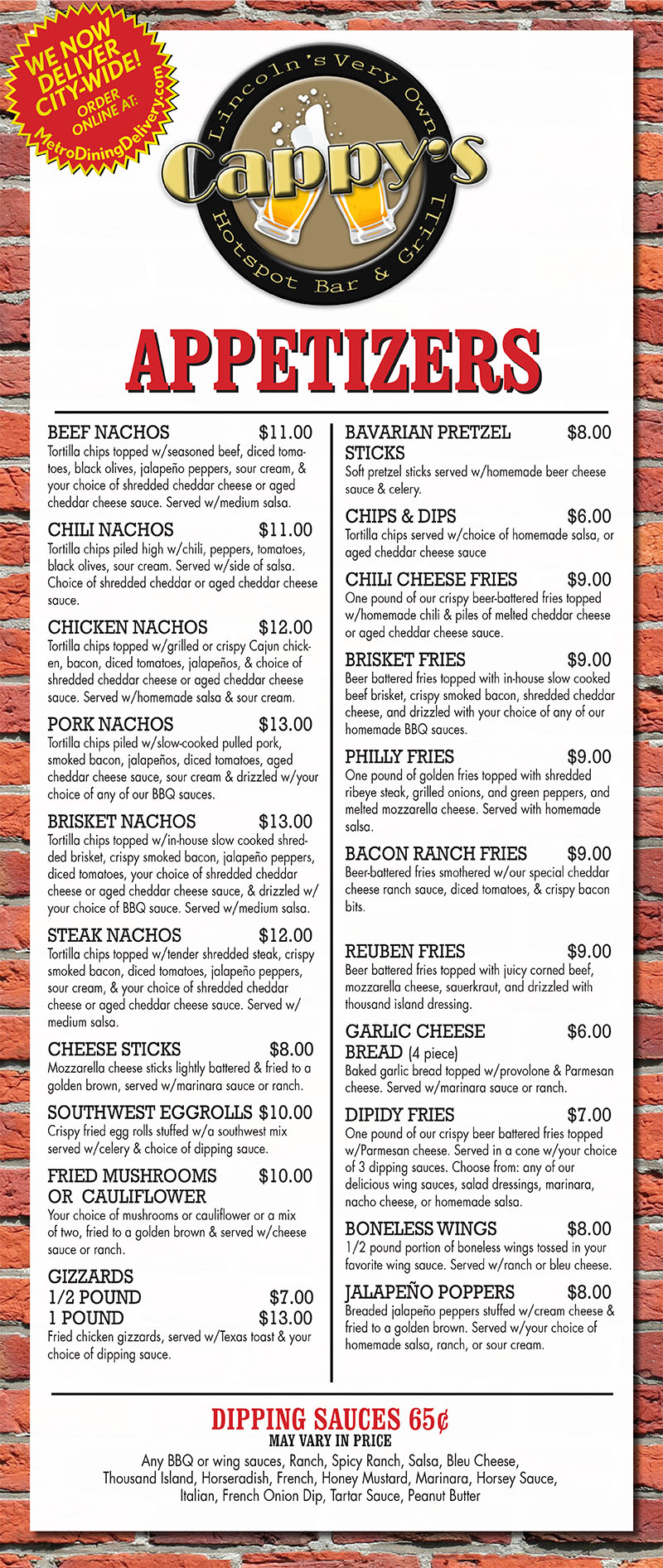 WE NOW DELIVER CITY-WIDE!
ORDER ONLINE AT:
MetroDiningDelivery.com

Lincoln's Very Own
Cappy's
Hotspot Bar & Grill

APPETIZERS

BEEF NACHOS $11.00
Tortilla chips topped w/seasoned beef, diced tomatoes, black olives, jalapeño peppers, sour cream, & your choice of shredded cheddar cheese or aged cheddar cheese sauce. Served w/medium salsa.

CHILI NACHOS $11.00
Tortilla chips piled high w/chili, peppers, tomatoes, black olives, sour cream. Served w/side of salsa. Choice of shredded cheddar or aged cheddar cheese sauce.

CHICKEN NACHOS $12.00
Tortilla chips topped w/grilled or crispy Cajun chicken, bacon, diced tomatoes, jalapeños, & choice of shredded cheddar cheese or aged cheddar cheese sauce. Served w/homemade salsa & sour cream.

PORK NACHOS $13.00
Tortilla chips piled w/slow-cooked pulled pork, smoked bacon, jalapeños, diced tomatoes, aged cheddar cheese sauce, sour cream & drizzled w/your choice of any of our BBQ sauces.

BRISKET NACHOS $13.00
Tortilla chips topped w/in-house slow cooked shredded brisket, crispy smoked bacon, jalapeño peppers, diced tomatoes, your choice of shredded cheddar cheese or aged cheddar cheese sauce, & drizzled w/ your choice of BBQ sauce. Served w/medium salsa.

STEAK NACHOS $12.00
Tortilla chips topped w/tender shredded steak, crispy smoked bacon, diced tomatoes, jalapeño peppers, sour cream, & your choice of shredded cheddar cheese or aged cheddar cheese sauce. Served w/ medium salsa.

CHEESE STICKS $8.00
Mozzarella cheese sticks lightly battered & fried to a golden brown, served w/marinara sauce or ranch.

SOUTHWEST EGGROLLS $10.00
Crispy fried egg rolls stuffed w/a southwest mix served w/celery & choice of dipping sauce.

FRIED MUSHROOMS OR CAULIFLOWER $10.00
Your choice of mushrooms or cauliflower or a mix of two, fried to a golden brown & served w/cheese sauce or ranch.

GIZZARDS
1/2 POUND $7.00
1 POUND $13.00
Fried chicken gizzards, served w/Texas toast & your choice of dipping sauce.

BAVARIAN PRETZEL STICKS $8.00
Soft pretzel sticks served w/homemade beer cheese sauce & celery.

CHIPS & DIPS $6.00
Tortilla chips served w/choice of homemade salsa, or aged cheddar cheese sauce

CHILI CHEESE FRIES $9.00
One pound of our crispy beer-battered fries topped w/homemade chili & piles of melted cheddar cheese or aged cheddar cheese sauce.

BRISKET FRIES $9.00
Beer battered fries topped with in-house slow cooked beef brisket, crispy smoked bacon, shredded cheddar cheese, and drizzled with your choice of any of our homemade BBQ sauces.

PHILLY FRIES $9.00
One pound of golden fries topped with shredded ribeye steak, grilled onions, and green peppers, and melted mozzarella cheese. Served with homemade salsa.

BACON RANCH FRIES $9.00
Beer-battered fries smothered w/our special cheddar cheese ranch sauce, diced tomatoes, & crispy bacon bits.

REUBEN FRIES $9.00
Beer battered fries topped with juicy corned beef, mozzarella cheese, sauerkraut, and drizzled with thousand island dressing.

GARLIC CHEESE BREAD (4 piece) $6.00
Baked garlic bread topped w/provolone & Parmesan cheese. Served w/marinara sauce or ranch.

DIPIDY FRIES $7.00
One pound of our crispy beer battered fries topped w/Parmesan cheese. Served in a cone w/your choice of 3 dipping sauces. Choose from: any of our delicious wing sauces, salad dressings, marinara, nacho cheese, or homemade salsa.

BONELESS WINGS $8.00
1/2 pound portion of boneless wings tossed in your favorite wing sauce. Served w/ranch or bleu cheese.

JALAPEÑO POPPERS $8.00
Breaded jalapeño peppers stuffed w/cream cheese & fried to a golden brown. Served w/your choice of homemade salsa, ranch, or sour cream.

DIPPING SAUCES 65¢
MAY VARY IN PRICE
Any BBQ or wing sauces, Ranch, Spicy Ranch, Salsa, Bleu Cheese, Thousand Island, Horseradish, French, Honey Mustard, Marinara, Horsey Sauce, Italian, French Onion Dip, Tartar Sauce, Peanut Butter